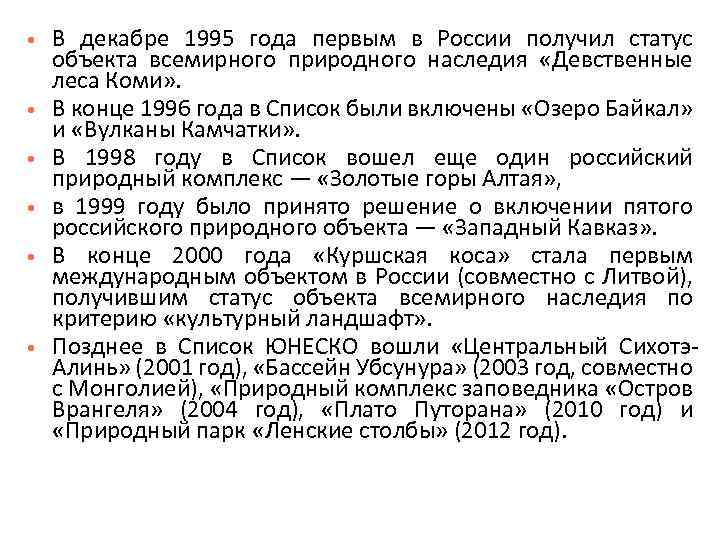 - В декабре 1995 года первым в России получил статус объекта всемирного природного наследия «Девственные леса Коми».
- В конце 1996 года в Список были включены «Озеро Байкал» и «Вулканы Камчатки».
- В 1998 году в Список вошел еще один российский природный комплекс — «Золотые горы Алтая»,
- в 1999 году было принято решение о включении пятого российского природного объекта — «Западный Кавказ».
- В конце 2000 года «Куршская коса» стала первым международным объектом в России (совместно с Литвой), получившим статус объекта всемирного наследия по критерию «культурный ландшафт».
- Позднее в Список ЮНЕСКО вошли «Центральный Сихотэ-Алинь» (2001 год), «Бассейн Убсунура» (2003 год, совместно с Монголией), «Природный комплекс заповедника «Остров Врангеля» (2004 год), «Плато Путорана» (2010 год) и «Природный парк «Ленские столбы» (2012 год).